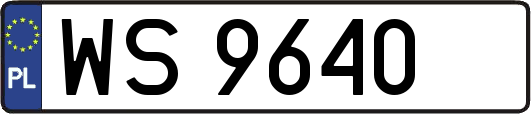 PL
WS 9640